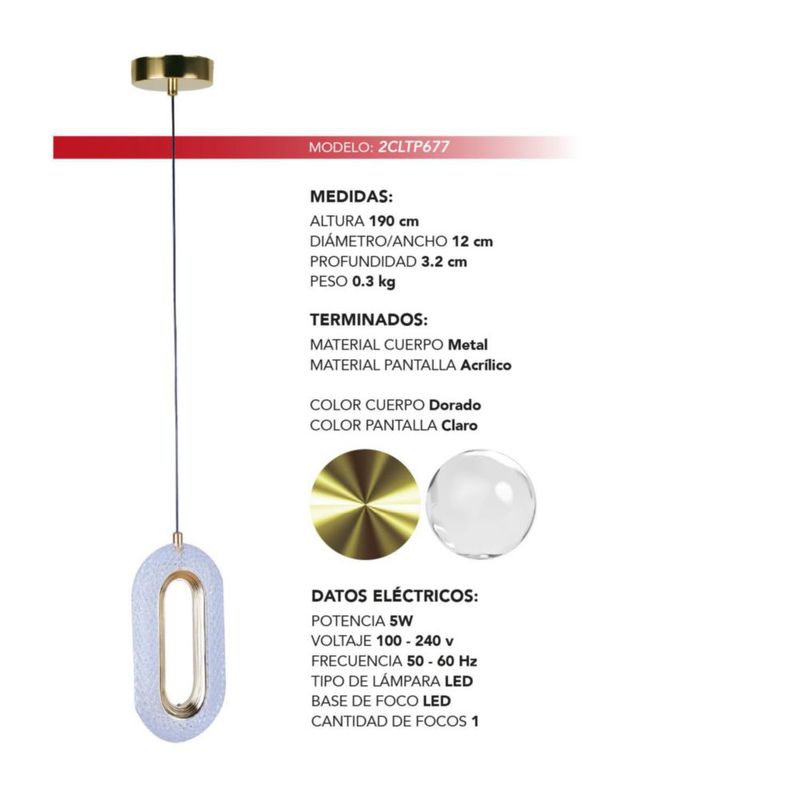 MODELO: 2CLTP677

MEDIDAS:
ALTURA 190 cm
DIÁMETRO/ANCHO 12 cm
PROFUNDIDAD 3.2 cm
PESO 0.3 kg

TERMINADOS:
MATERIAL CUERPO Metal
MATERIAL PANTALLA Acrílico

COLOR CUERPO Dorado
COLOR PANTALLA Claro

DATOS ELÉCTRICOS:
POTENCIA 5W
VOLTAJE 100 - 240 v
FRECUENCIA 50 - 60 Hz
TIPO DE LÁMPARA LED
BASE DE FOCO LED
CANTIDAD DE FOCOS 1